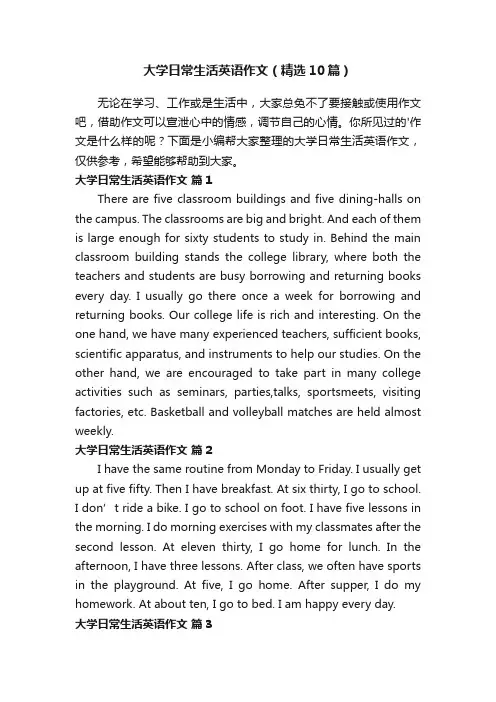 大学日常生活英语作文（精选10篇）

无论在学习、工作或是生活中，大家总免不了要接触或使用作文吧，借助作文可以宣泄心中的情感，调节自己的心情。你所见过的'作文是什么样的呢？下面是小编帮大家整理的大学日常生活英语作文，仅供参考，希望能够帮助到大家。

大学日常生活英语作文 篇1

There are five classroom buildings and five dining-halls on the campus. The classrooms are big and bright. And each of them is large enough for sixty students to study in. Behind the main classroom building stands the college library, where both the teachers and students are busy borrowing and returning books every day. I usually go there once a week for borrowing and returning books. Our college life is rich and interesting. On the one hand, we have many experienced teachers, sufficient books, scientific apparatus, and instruments to help our studies. On the other hand, we are encouraged to take part in many college activities such as seminars, parties,talks, sportsmeets, visiting factories, etc. Basketball and volleyball matches are held almost weekly.

大学日常生活英语作文 篇2

I have the same routine from Monday to Friday. I usually get up at five fifty. Then I have breakfast. At six thirty, I go to school. I don’ t ride a bike. I go to school on foot. I have five lessons in the morning. I do morning exercises with my classmates after the second lesson. At eleven thirty, I go home for lunch. In the afternoon, I have three lessons. After class, we often have sports in the playground. At five, I go home. After supper, I do my homework. At about ten, I go to bed. I am happy every day.

大学日常生活英语作文 篇3